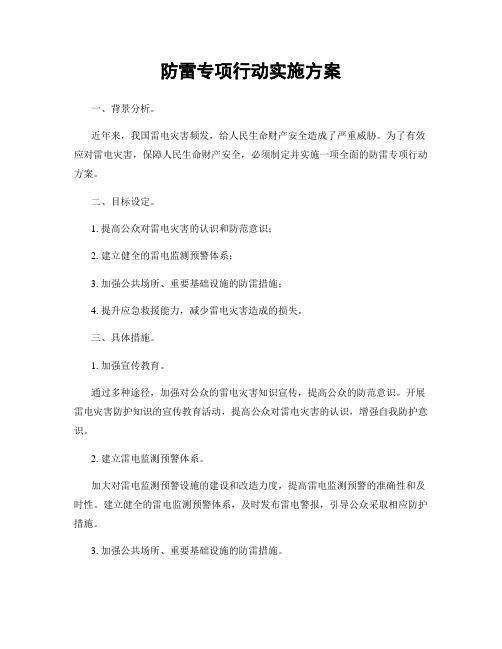 防雷专项行动实施方案

一、背景分析。

近年来，我国雷电灾害频发，给人民生命财产安全造成了严重威胁。为了有效应对雷电灾害，保障人民生命财产安全，必须制定并实施一项全面的防雷专项行动方案。

二、目标设定。

1. 提高公众对雷电灾害的认识和防范意识；

2. 建立健全的雷电监测预警体系；

3. 加强公共场所、重要基础设施的防雷措施；

4. 提升应急救援能力，减少雷电灾害造成的损失。

三、具体措施。

1. 加强宣传教育。

通过多种途径，加强对公众的雷电灾害知识宣传，提高公众的防范意识。开展雷电灾害防护知识的宣传教育活动，提高公众对雷电灾害的认识，增强自我防护意识。

2. 建立雷电监测预警体系。

加大对雷电监测预警设施的建设和改造力度，提高雷电监测预警的准确性和及时性。建立健全的雷电监测预警体系，及时发布雷电警报，引导公众采取相应防护措施。

3. 加强公共场所、重要基础设施的防雷措施。